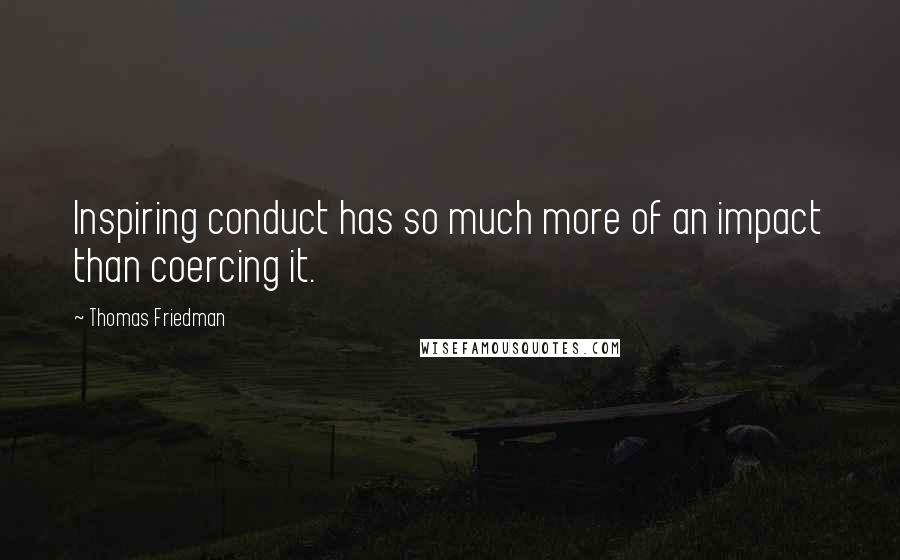 Inspiring conduct has so much more of an impact than coercing it.

~ Thomas Friedman

WISEFAMOUSQUOTES.COM